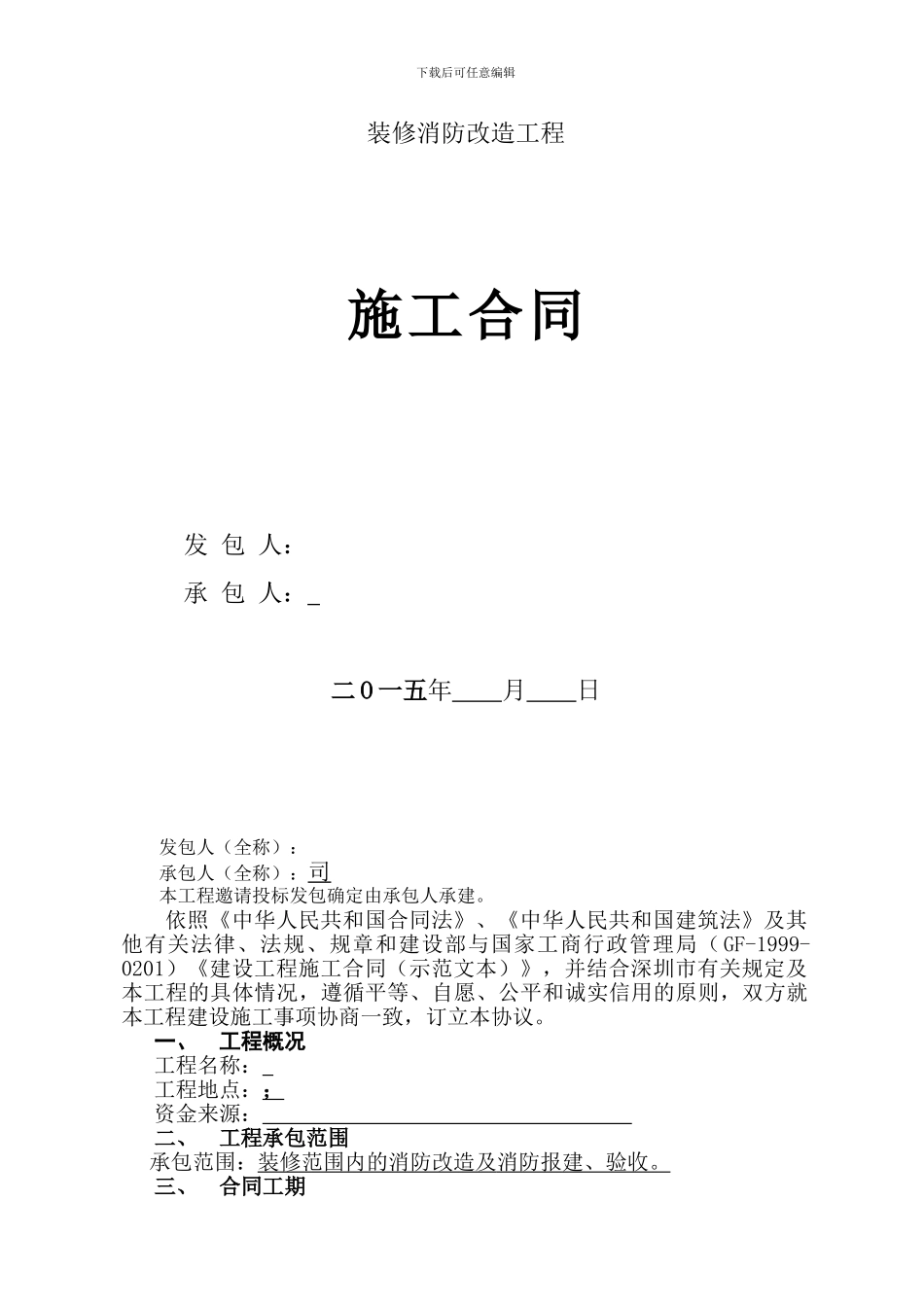 下载后可任意编辑

装修消防改造工程

施工合同

发 包 人：

承 包 人：_

二0一五年____月____日

发包人（全称）：

承包人（全称）：司

本工程邀请投标发包确定由承包人承建。

依照《中华人民共和国合同法》、《中华人民共和国建筑法》及其他有关法律、法规、规章和建设部与国家工商行政管理局（GF-1999-0201）《建设工程施工合同（示范文本）》，并结合深圳市有关规定及本工程的具体情况，遵循平等、自愿、公平和诚实信用的原则，双方就本工程建设施工事项协商一致，订立本协议。

一、 工程概况

工程名称：_

工程地点：;_

资金来源：________________________________

二、 工程承包范围

承包范围：装修范围内的消防改造及消防报建、验收。

三、 合同工期